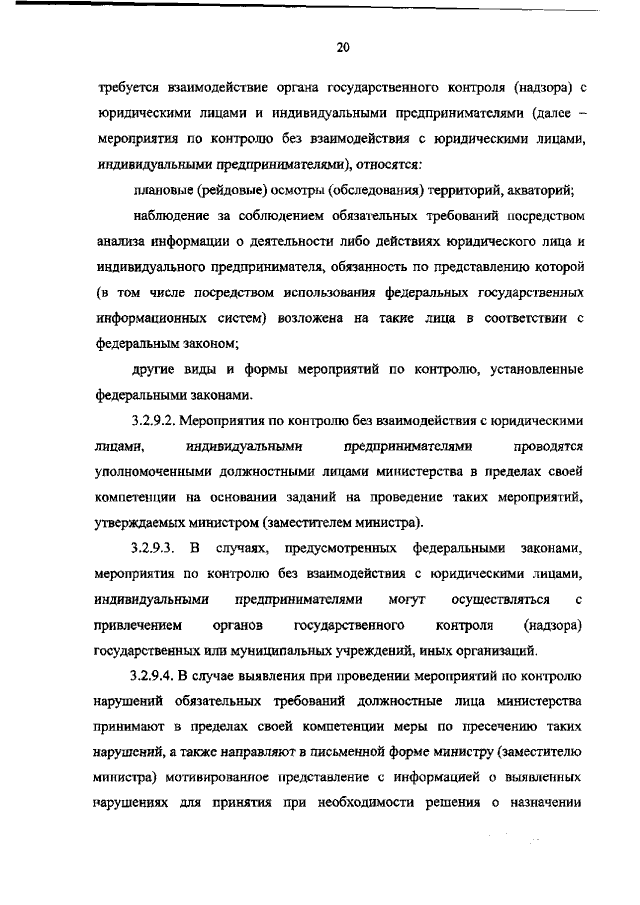 20

требуется взаимодействие органа государственного контроля (надзора) с юридическими лицами и индивидуальными предпринимателями (далее – мероприятия по контролю без взаимодействия с юридическими лицами, индивидуальными предпринимателями), относятся:

плановые (рейдовые) осмотры (обследования) территорий, акваторий;

наблюдение за соблюдением обязательных требований посредством анализа информации о деятельности либо действиях юридического лица и индивидуального предпринимателя, обязанность по представлению которой (в том числе посредством использования федеральных государственных информационных систем) возложена на такие лица в соответствии с федеральным законом;

другие виды и формы мероприятий по контролю, установленные федеральными законами.

3.2.9.2. Мероприятия по контролю без взаимодействия с юридическими лицами, индивидуальными предпринимателями проводятся уполномоченными должностными лицами министерства в пределах своей компетенции на основании заданий на проведение таких мероприятий, утверждаемых министром (заместителем министра).

3.2.9.3. В случаях, предусмотренных федеральными законами, мероприятия по контролю без взаимодействия с юридическими лицами, индивидуальными предпринимателями могут осуществляться с привлечением органов государственного контроля (надзора) государственных или муниципальных учреждений, иных организаций.

3.2.9.4. В случае выявления при проведении мероприятий по контролю нарушений обязательных требований должностные лица министерства принимают в пределах своей компетенции меры по пресечению таких нарушений, а также направляют в письменной форме министру (заместителю министра) мотивированное представление с информацией о выявленных нарушениях для принятия при необходимости решения о назначении